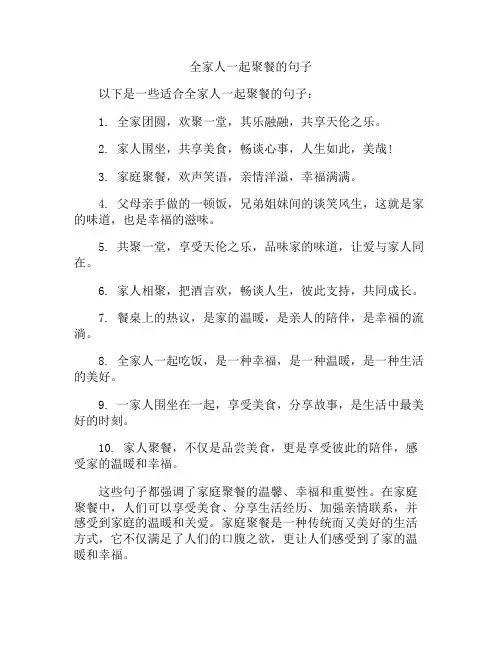 全家人一起聚餐的句子

以下是一些适合全家人一起聚餐的句子：

1. 全家团圆，欢聚一堂，其乐融融，共享天伦之乐。

2. 家人围坐，共享美食，畅谈心事，人生如此，美哉！

3. 家庭聚餐，欢声笑语，亲情洋溢，幸福满满。

4. 父母亲手做的一顿饭，兄弟姐妹间的谈笑风生，这就是家的味道，也是幸福的滋味。

5. 共聚一堂，享受天伦之乐，品味家的味道，让爱与家人同在。

6. 家人相聚，把酒言欢，畅谈人生，彼此支持，共同成长。

7. 餐桌上的热议，是家的温暖，是亲人的陪伴，是幸福的流淌。

8. 全家人一起吃饭，是一种幸福，是一种温暖，是一种生活的美好。

9. 一家人围坐在一起，享受美食，分享故事，是生活中最美好的时刻。

10. 家人聚餐，不仅是品尝美食，更是享受彼此的陪伴，感受家的温暖和幸福。

这些句子都强调了家庭聚餐的温馨、幸福和重要性。在家庭聚餐中，人们可以享受美食、分享生活经历、加强亲情联系，并感受到家庭的温暖和关爱。家庭聚餐是一种传统而又美好的生活方式，它不仅满足了人们的口腹之欲，更让人们感受到了家的温暖和幸福。